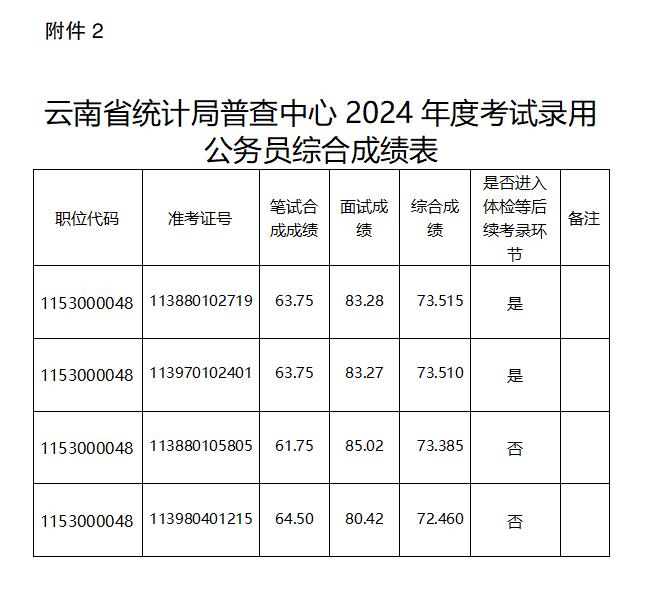 附件 2

云南省统计局普查中心 2024 年度考试录用公务员综合成绩表

| 职位代码 | 准考证号 | 笔试合成成绩 | 面试成绩 | 综合成绩 | 是否进入体检等后续考录环节 | 备注 |
|---|---|---|---|---|---|---|
| 1153000048 | 113880102719 | 63.75 | 83.28 | 73.515 | 是 | |
| 1153000048 | 113970102401 | 63.75 | 83.27 | 73.510 | 是 | |
| 1153000048 | 113880105805 | 61.75 | 85.02 | 73.385 | 否 | |
| 1153000048 | 113980401215 | 64.50 | 80.42 | 72.460 | 否 | |